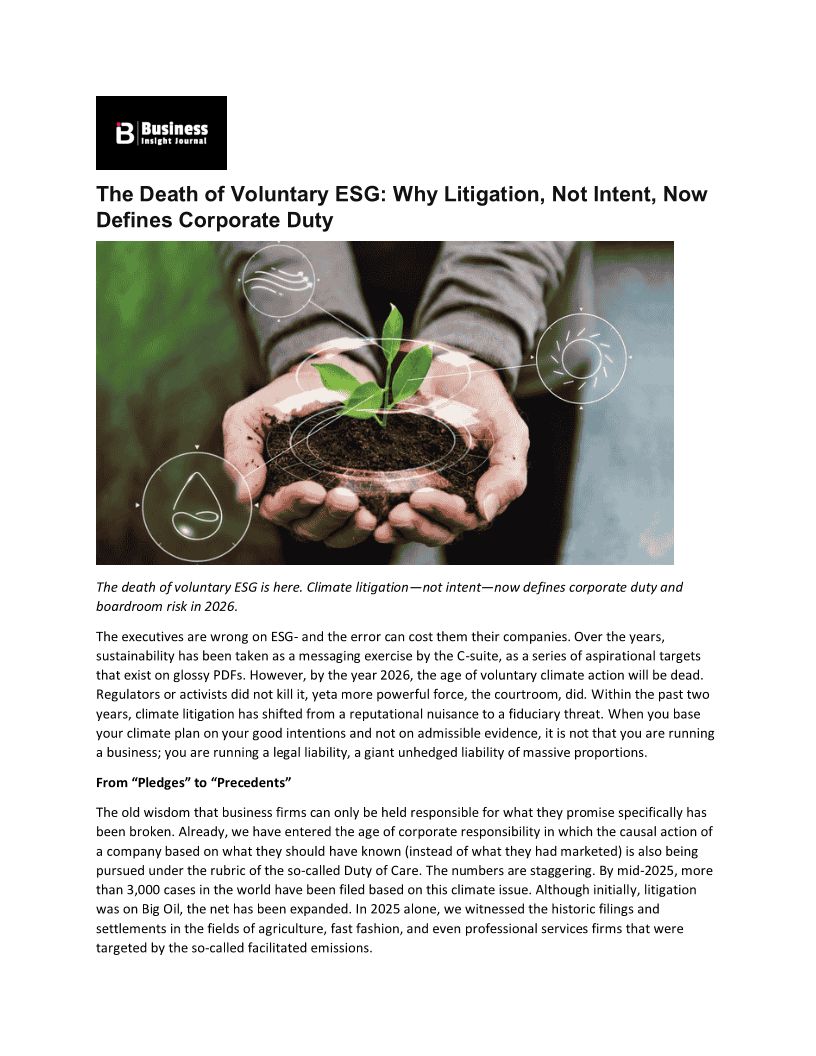 Business Insight Journal

The Death of Voluntary ESG: Why Litigation, Not Intent, Now Defines Corporate Duty

The death of voluntary ESG is here. Climate litigation—not intent—now defines corporate duty and boardroom risk in 2026.

The executives are wrong on ESG- and the error can cost them their companies. Over the years, sustainability has been taken as a messaging exercise by the C-suite, as a series of aspirational targets that exist on glossy PDFs. However, by the year 2026, the age of voluntary climate action will be dead. Regulators or activists did not kill it, yeta more powerful force, the courtroom, did. Within the past two years, climate litigation has shifted from a reputational nuisance to a fiduciary threat. When you base your climate plan on your good intentions and not on admissible evidence, it is not that you are running a business; you are running a legal liability, a giant unhedged liability of massive proportions.

From “Pledges” to “Precedents”

The old wisdom that business firms can only be held responsible for what they promise specifically has been broken. Already, we have entered the age of corporate responsibility in which the causal action of a company based on what they should have known (instead of what they had marketed) is also being pursued under the rubric of the so-called Duty of Care. The numbers are staggering. By mid-2025, more than 3,000 cases in the world have been filed based on this climate issue. Although initially, litigation was on Big Oil, the net has been expanded. In 2025 alone, we witnessed the historic filings and settlements in the fields of agriculture, fast fashion, and even professional services firms that were targeted by the so-called facilitated emissions.